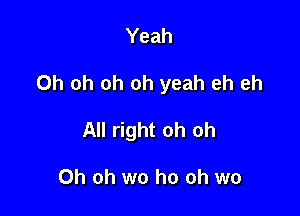 Yeah

Oh oh oh oh yeah eh eh

All right oh oh

Oh oh wo ho oh wo